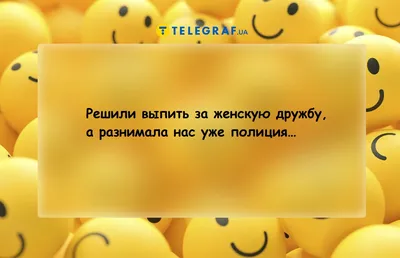 TELEGRAF.UA

Решили выпить за женскую дружбу, а разнимала нас уже полиция...